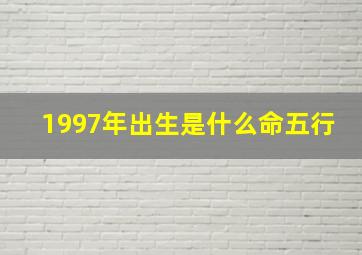 1997年出生是什么命五行